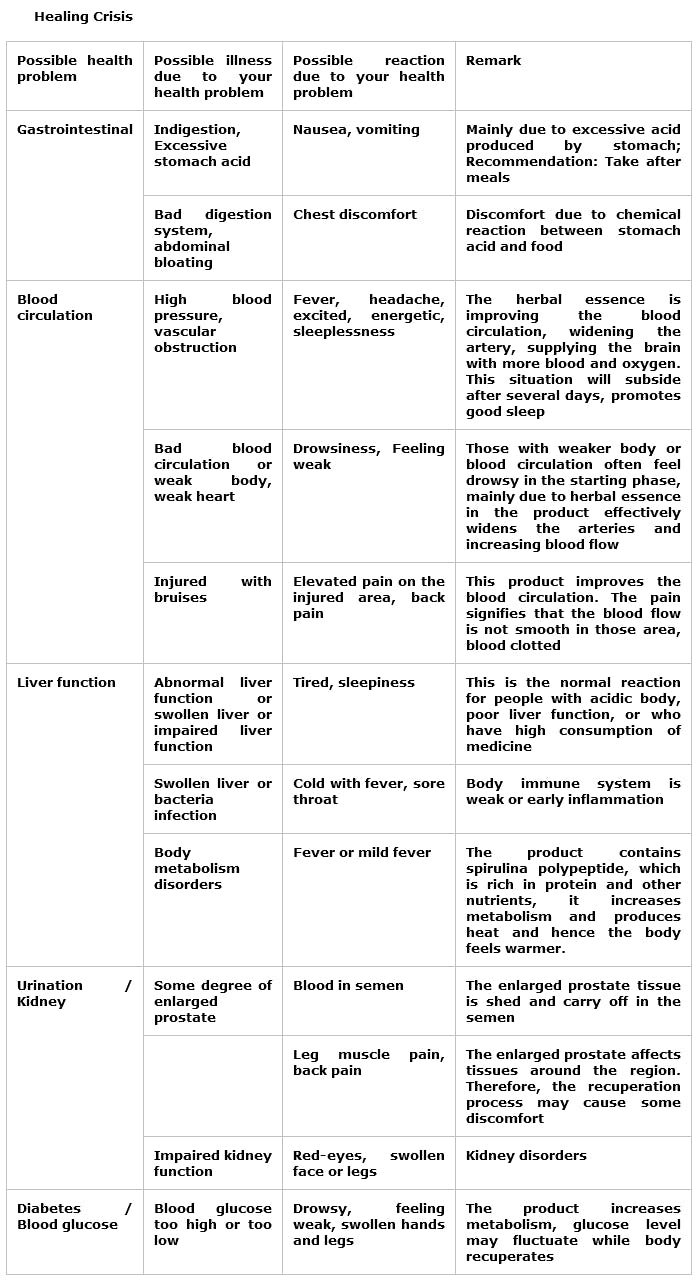 Healing Crisis

| Possible health problem | Possible illness due to your health problem | Possible reaction due to your health problem | Remark |
|---|---|---|---|
| Gastrointestinal | Indigestion, Excessive stomach acid | Nausea, vomiting | Mainly due to excessive acid produced by stomach; Recommendation: Take after meals |
| | Bad digestion system, abdominal bloating | Chest discomfort | Discomfort due to chemical reaction between stomach acid and food |
| Blood circulation | High blood pressure, vascular obstruction | Fever, headache, excited, energetic, sleeplessness | The herbal essence is improving the blood circulation, widening the artery, supplying the brain with more blood and oxygen. This situation will subside after several days, promotes good sleep |
| | Bad blood circulation or weak body, weak heart | Drowsiness, Feeling weak | Those with weaker body or blood circulation often feel drowsy in the starting phase, mainly due to herbal essence in the product effectively widens the arteries and increasing blood flow |
| | Injured with bruises | Elevated pain on the injured area, back pain | This product improves the blood circulation. The pain signifies that the blood flow is not smooth in those area, blood clotted |
| Liver function | Abnormal liver function or swollen liver or impaired liver function | Tired, sleepiness | This is the normal reaction for people with acidic body, poor liver function, or who have high consumption of medicine |
| | Swollen liver or bacteria infection | Cold with fever, sore throat | Body immune system is weak or early inflammation |
| | Body metabolism disorders | Fever or mild fever | The product contains spirulina polypeptide, which is rich in protein and other nutrients, it increases metabolism and produces heat and hence the body feels warmer. |
| Urination / Kidney | Some degree of enlarged prostate | Blood in semen | The enlarged prostate tissue is shed and carry off in the semen |
| | | Leg muscle pain, back pain | The enlarged prostate affects tissues around the region. Therefore, the recuperation process may cause some discomfort |
| | Impaired kidney function | Red-eyes, swollen face or legs | Kidney disorders |
| Diabetes / Blood glucose | Blood glucose too high or too low | Drowsy, feeling weak, swollen hands and legs | The product increases metabolism, glucose level may fluctuate while body recuperates |